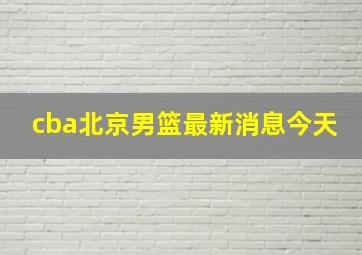 cba北京男篮最新消息今天